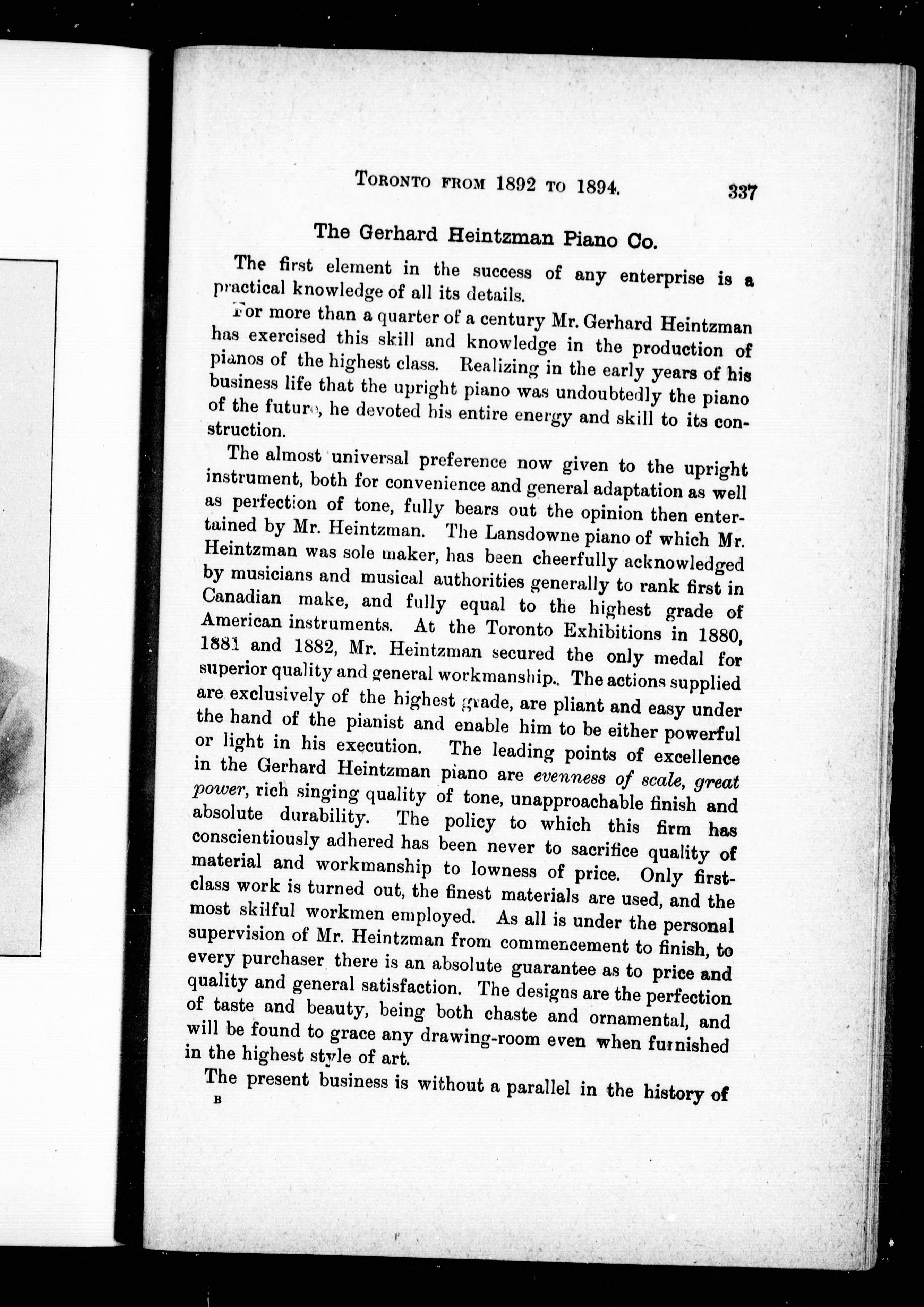 TORONTO FROM 1892 TO 1894. 337

The Gerhard Heintzman Piano Co.

The first element in the success of any enterprise is a practical knowledge of all its details.

For more than a quarter of a century Mr. Gerhard Heintzman has exercised this skill and knowledge in the production of pianos of the highest class. Realizing in the early years of his business life that the upright piano was undoubtedly the piano of the future, he devoted his entire energy and skill to its construction.

The almost universal preference now given to the upright instrument, both for convenience and general adaptation as well as perfection of tone, fully bears out the opinion then entertained by Mr. Heintzman. The Lansdowne piano of which Mr. Heintzman was sole maker, has been cheerfully acknowledged by musicians and musical authorities generally to rank first in Canadian make, and fully equal to the highest grade of American instruments. At the Toronto Exhibitions in 1880, 1881 and 1882, Mr. Heintzman secured the only medal for superior quality and general workmanship.. The actions supplied are exclusively of the highest grade, are pliant and easy under the hand of the pianist and enable him to be either powerful or light in his execution. The leading points of excellence in the Gerhard Heintzman piano are evenness of scale, great power, rich singing quality of tone, unapproachable finish and absolute durability. The policy to which this firm has conscientiously adhered has been never to sacrifice quality of material and workmanship to lowness of price. Only first-class work is turned out, the finest materials are used, and the most skilful workmen employed. As all is under the personal supervision of Mr. Heintzman from commencement to finish, to every purchaser there is an absolute guarantee as to price and quality and general satisfaction. The designs are the perfection of taste and beauty, being both chaste and ornamental, and will be found to grace any drawing-room even when furnished in the highest style of art.

The present business is without a parallel in the history of

B